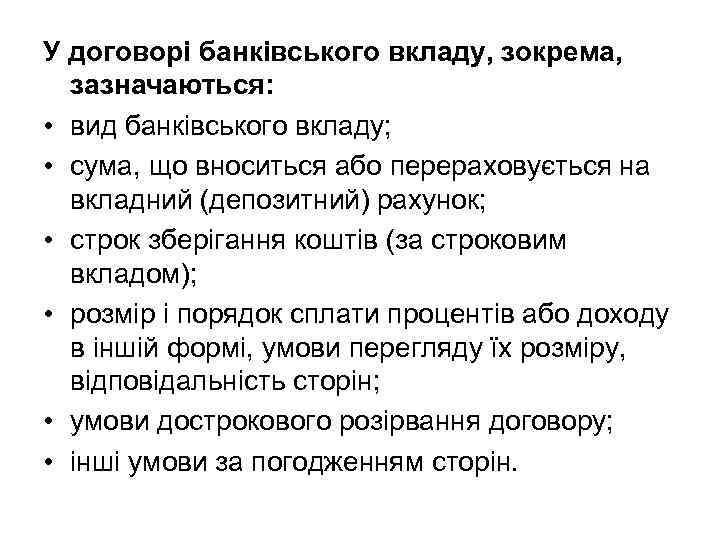 У договорі банківського вкладу, зокрема, зазначаються:

• вид банківського вкладу;
• сума, що вноситься або перераховується на вкладний (депозитний) рахунок;
• строк зберігання коштів (за строковим вкладом);
• розмір і порядок сплати процентів або доходу в іншій формі, умови перегляду їх розміру, відповідальність сторін;
• умови дострокового розірвання договору;
• інші умови за погодженням сторін.